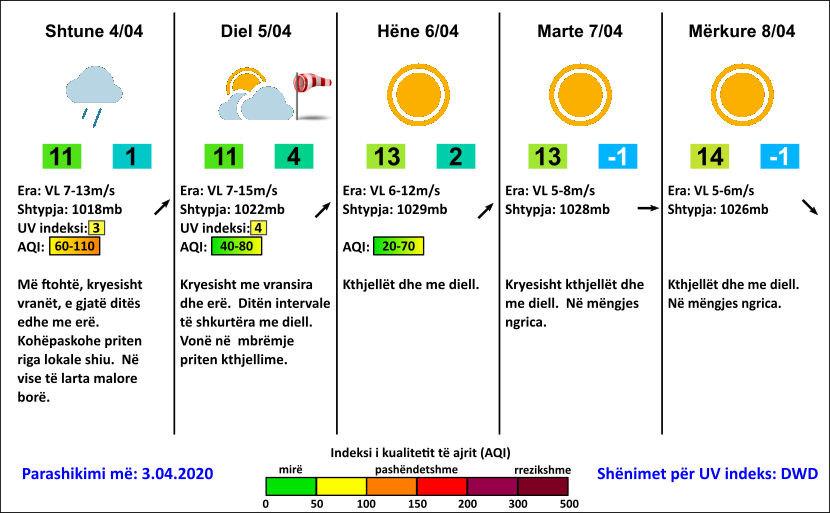 Shtune 4/04

11 1

Era: VL 7-13m/s
Shtypja: 1018mb
UV indeksi: 3
AQI: 60-110

Më ftohtë, kryesisht vranët, e gjatë ditës edhe me erë. Kohëpaskohe priten riga lokale shiu. Në vise të larta malore borë.

Diel 5/04

11 4

Era: VL 7-15m/s
Shtypja: 1022mb
UV indeksi: 4
AQI: 40-80

Kryesisht me vransira dhe erë. Ditën intervale të shkurtëra me diell. Vonë në mbrëmje priten kthjellime.

Hëne 6/04

13 2

Era: VL 6-12m/s
Shtypja: 1029mb

AQI: 20-70

Kthjellët dhe me diell.

Marte 7/04

13 -1

Era: VL 5-8m/s
Shtypja: 1028mb

Kryesisht kthjellët dhe me diell. Në mëngjes ngrica.

Mërkure 8/04

14 -1

Era: VL 5-6m/s
Shtypja: 1026mb

Kthjellët dhe me diell. Në mëngjes ngrica.

Parashikimi më: 3.04.2020

Indeksi i kualitetit të ajrit (AQI)
mirë pashëndetshme rrezikshme
0 50 100 150 200 300 500

Shënimet për UV indeks: DWD